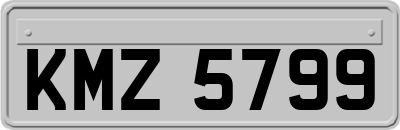 KMZ 5799